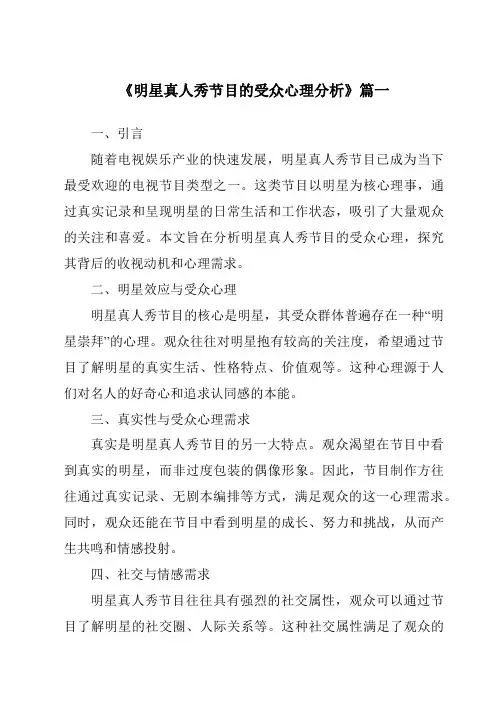 《明星真人秀节目的受众心理分析》篇一

一、引言

随着电视娱乐产业的快速发展，明星真人秀节目已成为当下最受欢迎的电视节目类型之一。这类节目以明星为核心理事，通过真实记录和呈现明星的日常生活和工作状态，吸引了大量观众的关注和喜爱。本文旨在分析明星真人秀节目的受众心理，探究其背后的收视动机和心理需求。

二、明星效应与受众心理

明星真人秀节目的核心是明星，其受众群体普遍存在一种“明星崇拜”的心理。观众往往对明星抱有较高的关注度，希望通过节目了解明星的真实生活、性格特点、价值观等。这种心理源于人们对名人的好奇心和追求认同感的本能。

三、真实性与受众心理需求

真实是明星真人秀节目的另一大特点。观众渴望在节目中看到真实的明星，而非过度包装的偶像形象。因此，节目制作方往往通过真实记录、无剧本编排等方式，满足观众的这一心理需求。同时，观众还能在节目中看到明星的成长、努力和挑战，从而产生共鸣和情感投射。

四、社交与情感需求

明星真人秀节目往往具有强烈的社交属性，观众可以通过节目了解明星的社交圈、人际关系等。这种社交属性满足了观众的